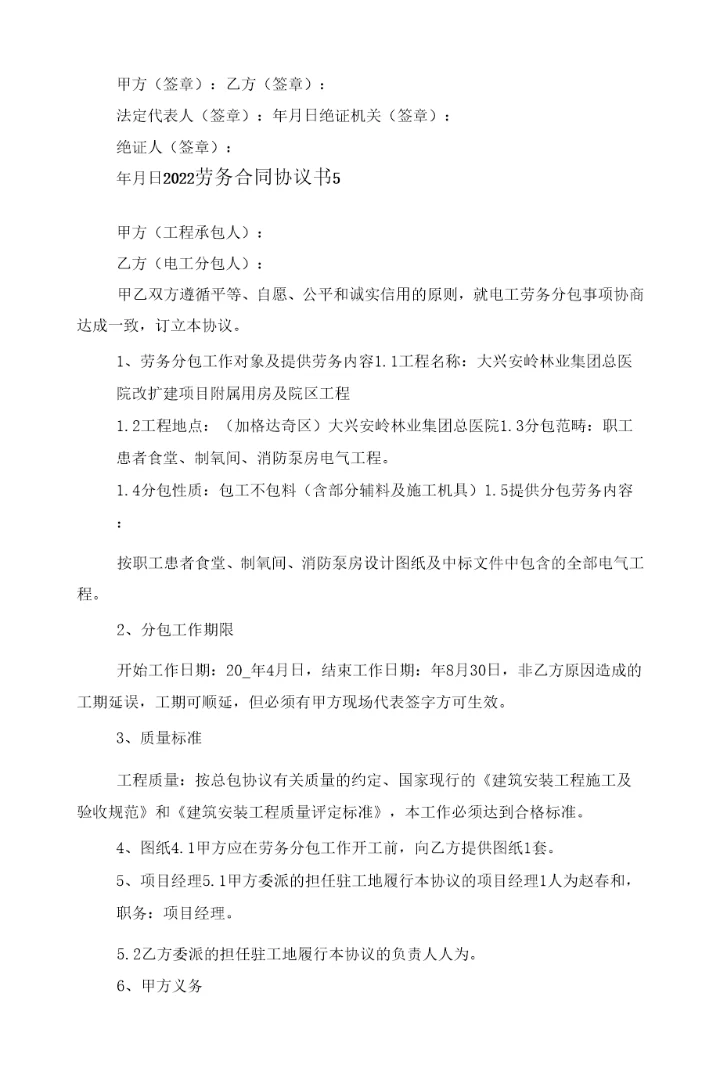 甲方（签章）：乙方（签章）：

法定代表人（签章）：年月日绝证机关（签章）：

绝证人（签章）：

年月日2022劳务合同协议书5

甲方（工程承包人）：

乙方（电工分包人）：

甲乙双方遵循平等、自愿、公平和诚实信用的原则，就电工劳务分包事项协商达成一致，订立本协议。

1、劳务分包工作对象及提供劳务内容1.1工程名称：大兴安岭林业集团总医院改扩建项目附属用房及院区工程

1.2工程地点：（加格达奇区）大兴安岭林业集团总医院1.3分包范畴：职工患者食堂、制氧间、消防泵房电气工程。

1.4分包性质：包工不包料（含部分辅料及施工机具）1.5提供分包劳务内容：

按职工患者食堂、制氧间、消防泵房设计图纸及中标文件中包含的全部电气工程。

2、分包工作期限

开始工作日期：20_年4月日，结束工作日期：年8月30日，非乙方原因造成的工期延误，工期可顺延，但必须有甲方现场代表签字方可生效。

3、质量标准

工程质量：按总包协议有关质量的约定、国家现行的《建筑安装工程施工及验收规范》和《建筑安装工程质量评定标准》，本工作必须达到合格标准。

4、图纸4.1甲方应在劳务分包工作开工前，向乙方提供图纸1套。

5、项目经理5.1甲方委派的担任驻工地履行本协议的项目经理1人为赵春和，职务：项目经理。

5.2乙方委派的担任驻工地履行本协议的负责人人为。

6、甲方义务